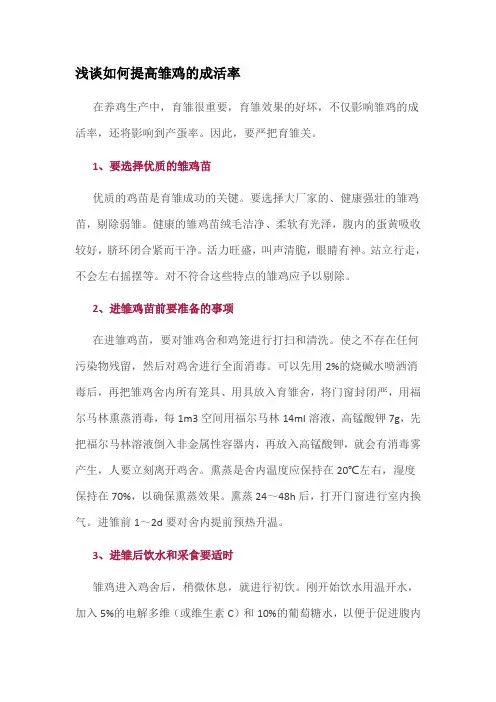 浅谈如何提高雏鸡的成活率

在养鸡生产中，育雏很重要，育雏效果的好坏，不仅影响雏鸡的成活率，还将影响到产蛋率。因此，要严把育雏关。

1、要选择优质的雏鸡苗

优质的鸡苗是育雏成功的关键。要选择大厂家的、健康强壮的雏鸡苗，剔除弱雏。健康的雏鸡苗绒毛洁净、柔软有光泽，腹内的蛋黄吸收较好，脐环闭合紧而干净。活力旺盛，叫声清脆，眼睛有神。站立行走，不会左右摇摆等。对不符合这些特点的雏鸡应予以剔除。

2、进雏鸡苗前要准备的事项

在进雏鸡苗，要对雏鸡舍和鸡笼进行打扫和清洗。使之不存在任何污染物残留，然后对鸡舍进行全面消毒。可以先用 2%的烧碱水喷洒消毒后，再把雏鸡舍内所有笼具、用具放入育雏舍，将门窗封闭严，用福尔马林熏蒸消毒，每 1m3 空间用福尔马林 14ml 溶液，高锰酸钾 7g，先把福尔马林溶液倒入非金属性容器内，再放入高锰酸钾，就会有消毒雾产生，人要立刻离开鸡舍。熏蒸是舍内温度应保持在 20℃左右，湿度保持在 70%，以确保熏蒸效果。熏蒸 24～48h 后，打开门窗进行室内换气。进雏前 1～2d 要对舍内提前预热升温。

3、进雏后饮水和采食要适时

雏鸡进入鸡舍后，稍微休息，就进行初饮。刚开始饮水用温开水，加入 5%的电解多维（或维生素 C）和 10%的葡萄糖水，以便于促进腹内